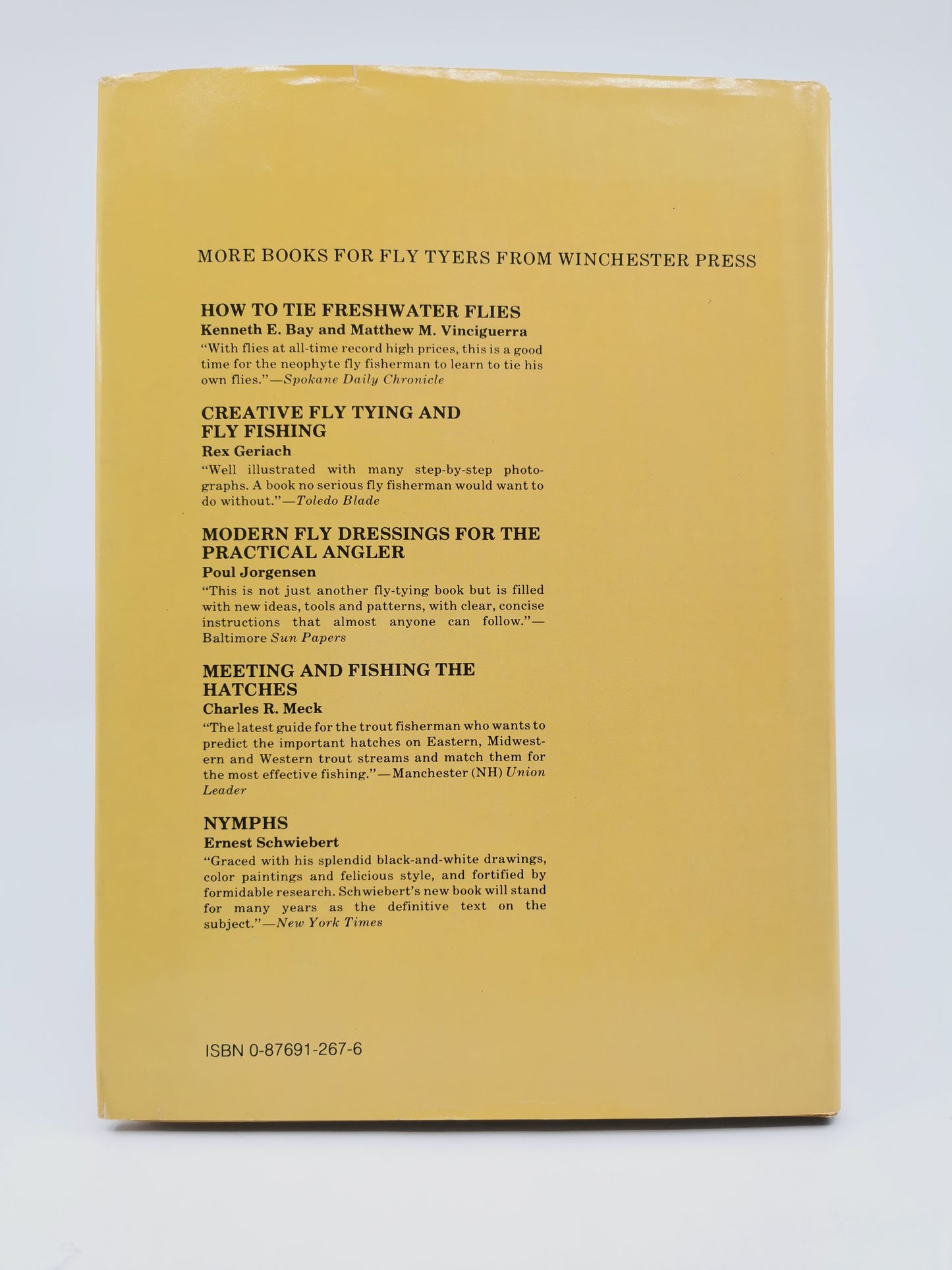 MORE BOOKS FOR FLY TYERS FROM WINCHESTER PRESS

HOW TO TIE FRESHWATER FLIES
Kenneth E. Bay and Matthew M. Vinciguerra

"With flies at all-time record high prices, this is a good time for the neophyte fly fisherman to learn to tie his own flies."—Spokane Daily Chronicle

CREATIVE FLY TYING AND FLY FISHING
Rex Geriach

"Well illustrated with many step-by-step photographs. A book no serious fly fisherman would want to do without."—Toledo Blade

MODERN FLY DRESSINGS FOR THE PRACTICAL ANGLER
Poul Jorgensen

"This is not just another fly-tying book but is filled with new ideas, tools and patterns, with clear, concise instructions that almost anyone can follow."—Baltimore Sun Papers

MEETING AND FISHING THE HATCHES
Charles R. Meck

"The latest guide for the trout fisherman who wants to predict the important hatches on Eastern, Midwestern and Western trout streams and match them for the most effective fishing."—Manchester (NH) Union Leader

NYMPHS
Ernest Schwiebert

"Graced with his splendid black-and-white drawings, color paintings and felicious style, and fortified by formidable research. Schwiebert's new book will stand for many years as the definitive text on the subject."—New York Times

ISBN 0-87691-267-6